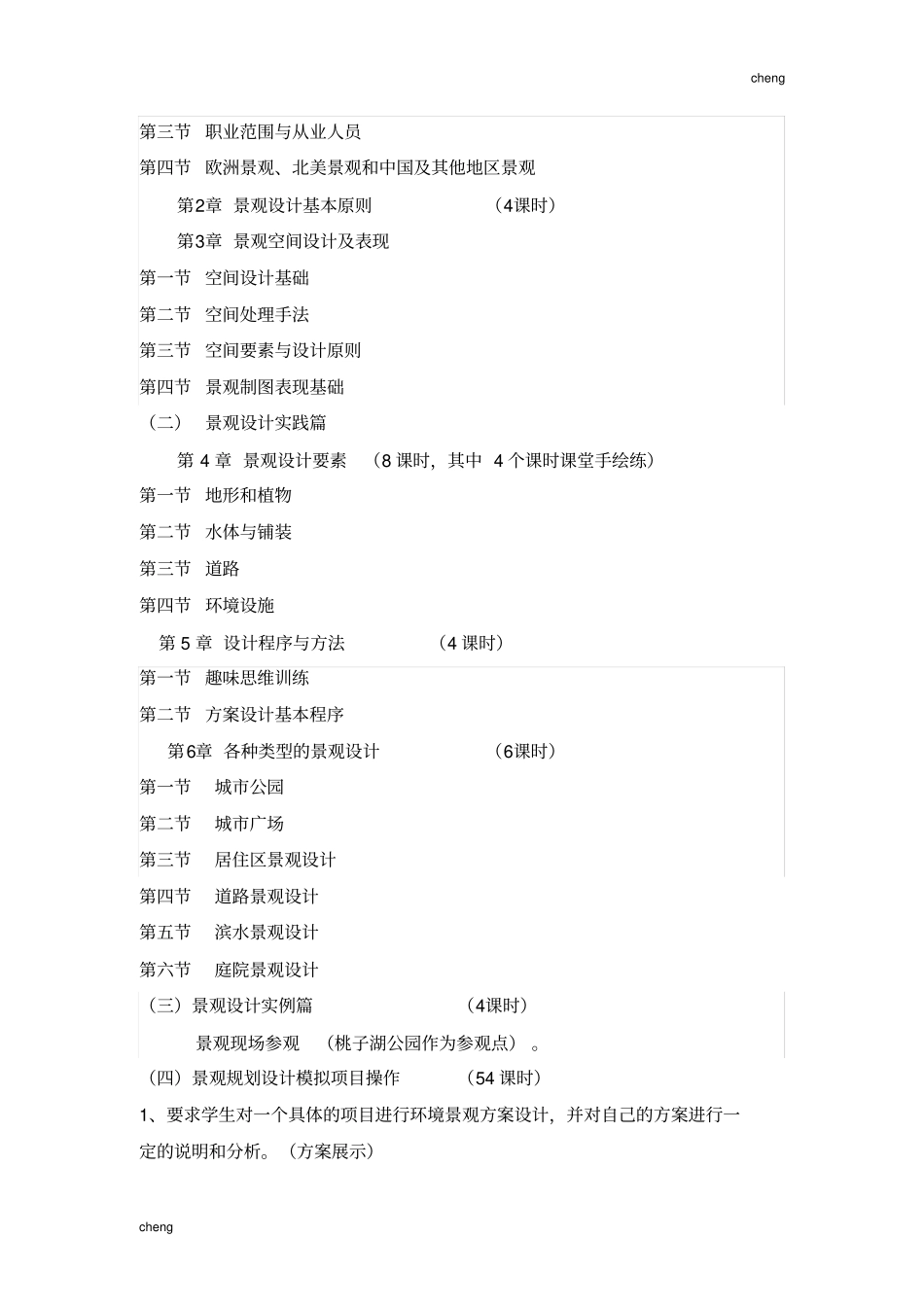 cheng

第三节 职业范围与从业人员

第四节 欧洲景观、北美景观和中国及其他地区景观

第2章 景观设计基本原则 （4课时）

第3章 景观空间设计及表现

第一节 空间设计基础

第二节 空间处理手法

第三节 空间要素与设计原则

第四节 景观制图表现基础

（二） 景观设计实践篇

第 4 章 景观设计要素 （8 课时，其中 4 个课时课堂手绘练）

第一节 地形和植物

第二节 水体与铺装

第三节 道路

第四节 环境设施

第 5 章 设计程序与方法 （4 课时）

第一节 趣味思维训练

第二节 方案设计基本程序

第6章 各种类型的景观设计 （6课时）

第一节 城市公园

第二节 城市广场

第三节 居住区景观设计

第四节 道路景观设计

第五节 滨水景观设计

第六节 庭院景观设计

（三）景观设计实例篇 （4课时）

景观现场参观 （桃子湖公园作为参观点）。

（四）景观规划设计模拟项目操作 （54 课时）

1、要求学生对一个具体的项目进行环境景观方案设计，并对自己的方案进行一定的说明和分析。（方案展示）

cheng